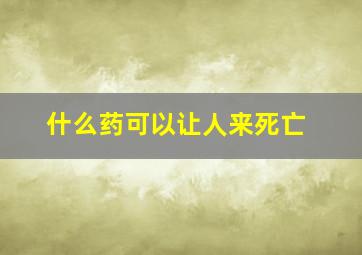 什么药可以让人来死亡